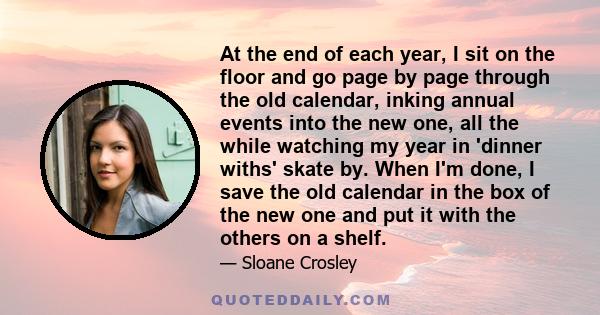 At the end of each year, I sit on the floor and go page by page through the old calendar, inking annual events into the new one, all the while watching my year in 'dinner withs' skate by. When I'm done, I save the old calendar in the box of the new one and put it with the others on a shelf.

— Sloane Crosley

QUOTEDDAILY.COM